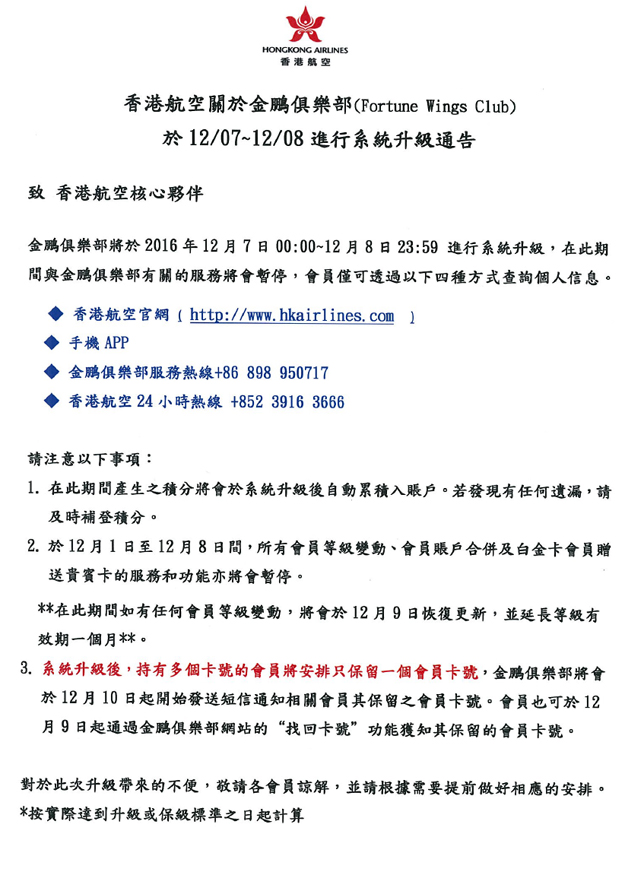 HONGKONG AIRLINES
香港航空

香港航空關於金鵬俱樂部(Fortune Wings Club)
於 12/07~12/08 進行系統升級通告

致 香港航空核心夥伴

金鵬俱樂部將於 2016 年 12 月 7 日 00:00~12 月 8 日 23:59 進行系統升級，在此期間與金鵬俱樂部有關的服務將會暫停，會員僅可透過以下四種方式查詢個人信息。

◆ 香港航空官網（ http://www.hkairlines.com ）
◆ 手機 APP
◆ 金鵬俱樂部服務熱線+86 898 950717
◆ 香港航空 24 小時熱線 +852 3916 3666

請注意以下事項：
1. 在此期間產生之積分將會於系統升級後自動累積入賬戶。若發現有任何遺漏，請及時補登積分。
2. 於 12 月 1 日至 12 月 8 日間，所有會員等級變動、會員賬戶合併及白金卡會員贈送貴賓卡的服務和功能亦將會暫停。

**在此期間如有任何會員等級變動，將會於 12 月 9 日恢復更新，並延長等級有效期一個月**。

3. 系統升級後，持有多個卡號的會員將安排只保留一個會員卡號，金鵬俱樂部將會於 12 月 10 日起開始發送短信通知相關會員其保留之會員卡號。會員也可於 12 月 9 日起通過金鵬俱樂部網站的“找回卡號”功能獲知其保留的會員卡號。

對於此次升級帶來的不便，敬請各會員諒解，並請根據需要提前做好相應的安排。
*按實際達到升級或保級標準之日起計算